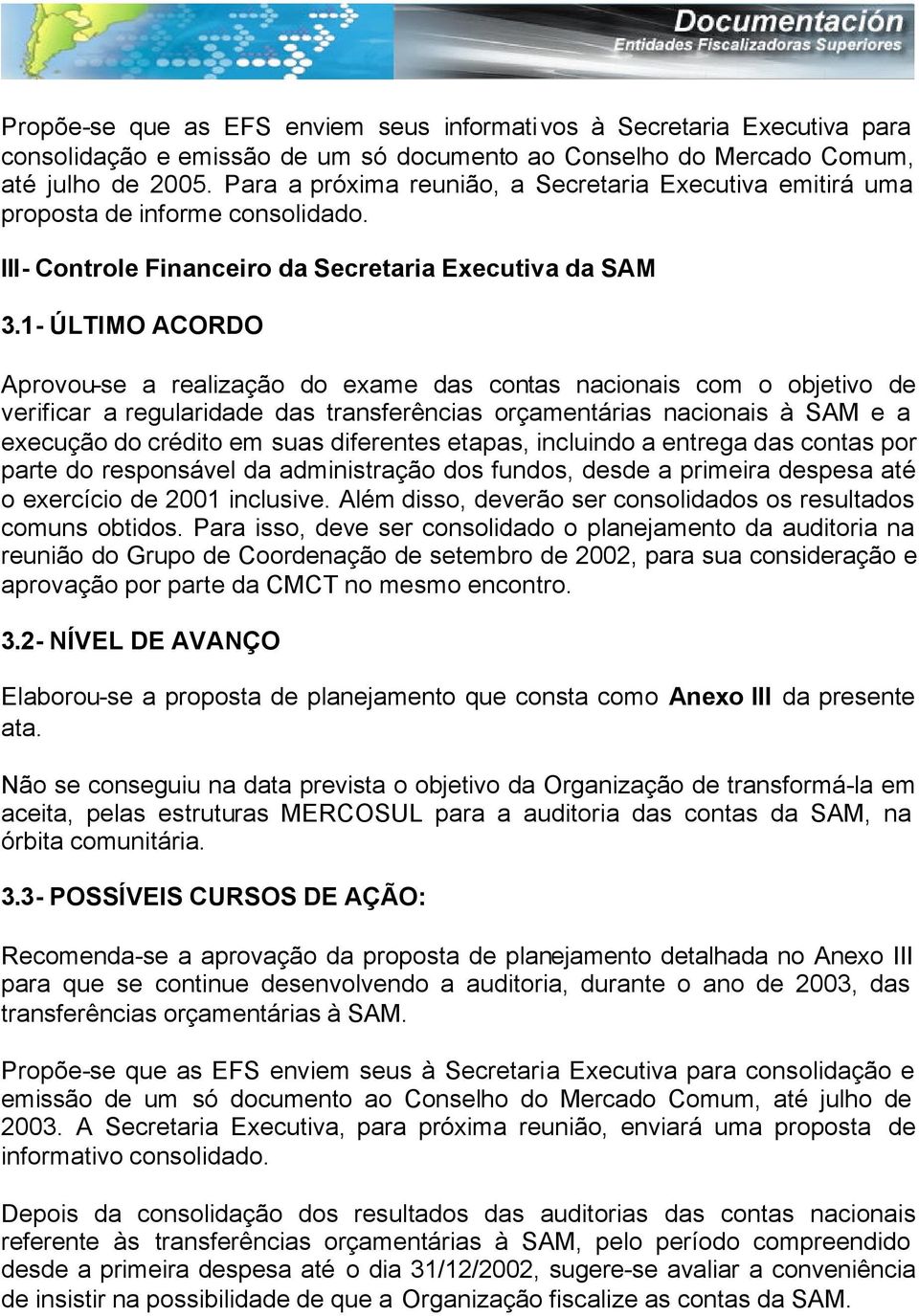 Documentación
Entidades Fiscalizadoras Superiores

Propõe-se que as EFS enviem seus informativos à Secretaria Executiva para consolidação e emissão de um só documento ao Conselho do Mercado Comum, até julho de 2005. Para a próxima reunião, a Secretaria Executiva emitirá uma proposta de informe consolidado.

III- Controle Financeiro da Secretaria Executiva da SAM

3.1- ÚLTIMO ACORDO

Aprovou-se a realização do exame das contas nacionais com o objetivo de verificar a regularidade das transferências orçamentárias nacionais à SAM e a execução do crédito em suas diferentes etapas, incluindo a entrega das contas por parte do responsável da administração dos fundos, desde a primeira despesa até o exercício de 2001 inclusive. Além disso, deverão ser consolidados os resultados comuns obtidos. Para isso, deve ser consolidado o planejamento da auditoria na reunião do Grupo de Coordenação de setembro de 2002, para sua consideração e aprovação por parte da CMCT no mesmo encontro.

3.2- NÍVEL DE AVANÇO

Elaborou-se a proposta de planejamento que consta como Anexo III da presente ata.

Não se conseguiu na data prevista o objetivo da Organização de transformá-la em aceita, pelas estruturas MERCOSUL para a auditoria das contas da SAM, na órbita comunitária.

3.3- POSSÍVEIS CURSOS DE AÇÃO:

Recomenda-se a aprovação da proposta de planejamento detalhada no Anexo III para que se continue desenvolvendo a auditoria, durante o ano de 2003, das transferências orçamentárias à SAM.

Propõe-se que as EFS enviem seus à Secretaria Executiva para consolidação e emissão de um só documento ao Conselho do Mercado Comum, até julho de 2003. A Secretaria Executiva, para próxima reunião, enviará uma proposta de informativo consolidado.

Depois da consolidação dos resultados das auditorias das contas nacionais referente às transferências orçamentárias à SAM, pelo período compreendido desde a primeira despesa até o dia 31/12/2002, sugere-se avaliar a conveniência de insistir na possibilidade de que a Organização fiscalize as contas da SAM.